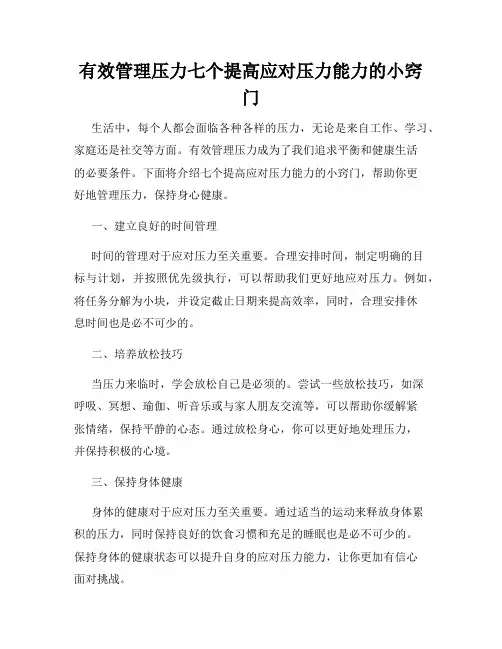 有效管理压力七个提高应对压力能力的小窍门

生活中，每个人都会面临各种各样的压力，无论是来自工作、学习、家庭还是社交等方面。有效管理压力成为了我们追求平衡和健康生活的必要条件。下面将介绍七个提高应对压力能力的小窍门，帮助你更好地管理压力，保持身心健康。

一、建立良好的时间管理

时间的管理对于应对压力至关重要。合理安排时间，制定明确的目标与计划，并按照优先级执行，可以帮助我们更好地应对压力。例如，将任务分解为小块，并设定截止日期来提高效率，同时，合理安排休息时间也是必不可少的。

二、培养放松技巧

当压力来临时，学会放松自己是必须的。尝试一些放松技巧，如深呼吸、冥想、瑜伽、听音乐或与家人朋友交流等，可以帮助你缓解紧张情绪，保持平静的心态。通过放松身心，你可以更好地处理压力，并保持积极的心境。

三、保持身体健康

身体的健康对于应对压力至关重要。通过适当的运动来释放身体累积的压力，同时保持良好的饮食习惯和充足的睡眠也是必不可少的。保持身体的健康状态可以提升自身的应对压力能力，让你更加有信心面对挑战。